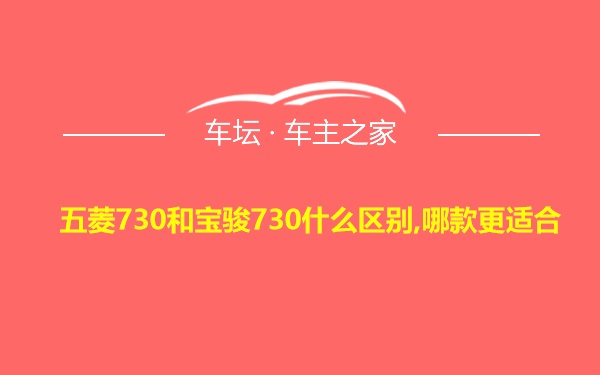 车坛 · 车主之家

五菱730和宝骏730什么区别,哪款更适合